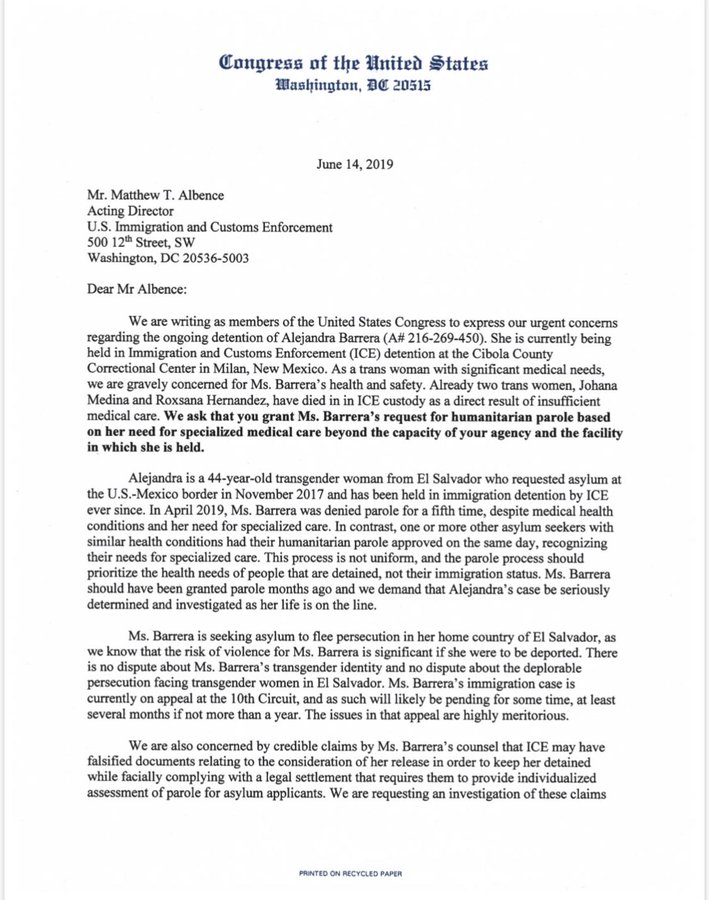 Congress of the United States
Washington, DC 20515

June 14, 2019

Mr. Matthew T. Albence
Acting Director
U.S. Immigration and Customs Enforcement
500 12$^{th}$ Street, SW
Washington, DC 20536-5003

Dear Mr Albence:

We are writing as members of the United States Congress to express our urgent concerns regarding the ongoing detention of Alejandra Barrera (A# 216-269-450). She is currently being held in Immigration and Customs Enforcement (ICE) detention at the Cibola County Correctional Center in Milan, New Mexico. As a trans woman with significant medical needs, we are gravely concerned for Ms. Barrera's health and safety. Already two trans women, Johana Medina and Roxsana Hernandez, have died in in ICE custody as a direct result of insufficient medical care. We ask that you grant Ms. Barrera's request for humanitarian parole based on her need for specialized medical care beyond the capacity of your agency and the facility in which she is held.

Alejandra is a 44-year-old transgender woman from El Salvador who requested asylum at the U.S.-Mexico border in November 2017 and has been held in immigration detention by ICE ever since. In April 2019, Ms. Barrera was denied parole for a fifth time, despite medical health conditions and her need for specialized care. In contrast, one or more other asylum seekers with similar health conditions had their humanitarian parole approved on the same day, recognizing their needs for specialized care. This process is not uniform, and the parole process should prioritize the health needs of people that are detained, not their immigration status. Ms. Barrera should have been granted parole months ago and we demand that Alejandra's case be seriously determined and investigated as her life is on the line.

Ms. Barrera is seeking asylum to flee persecution in her home country of El Salvador, as we know that the risk of violence for Ms. Barrera is significant if she were to be deported. There is no dispute about Ms. Barrera's transgender identity and no dispute about the deplorable persecution facing transgender women in El Salvador. Ms. Barrera's immigration case is currently on appeal at the 10th Circuit, and as such will likely be pending for some time, at least several months if not more than a year. The issues in that appeal are highly meritorious.

We are also concerned by credible claims by Ms. Barrera's counsel that ICE may have falsified documents relating to the consideration of her release in order to keep her detained while facially complying with a legal settlement that requires them to provide individualized assessment of parole for asylum applicants. We are requesting an investigation of these claims

PRINTED ON RECYCLED PAPER